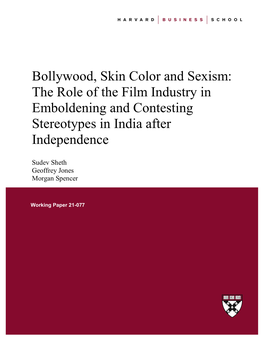 HARVARD | BUSINESS | SCHOOL

Bollywood, Skin Color and Sexism: The Role of the Film Industry in Emboldening and Contesting Stereotypes in India after Independence

Sudev Sheth
Geoffrey Jones
Morgan Spencer

Working Paper 21-077